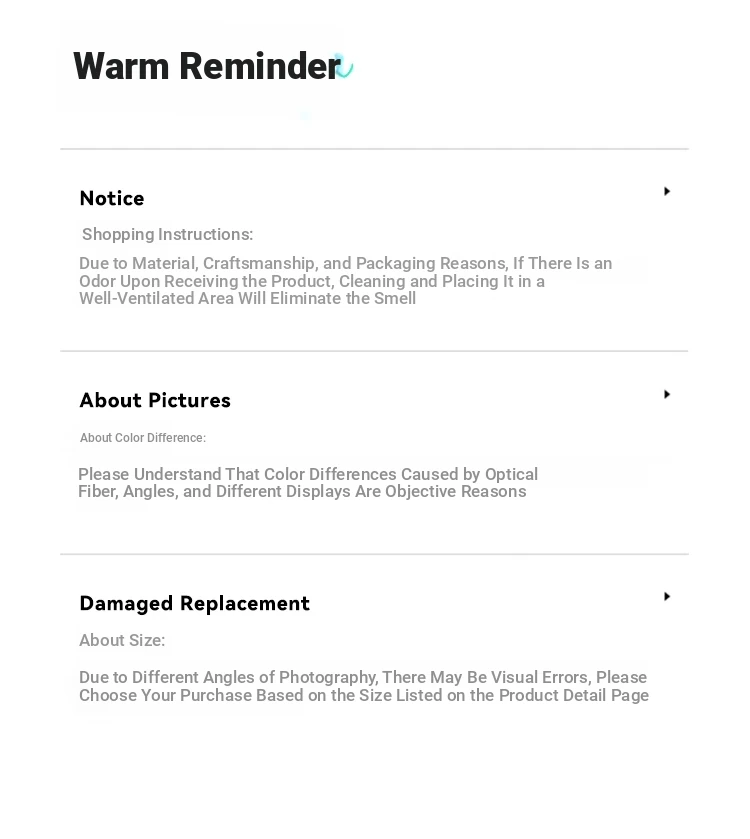 Warm Reminder

Notice

Shopping Instructions:

Due to Material, Craftsmanship, and Packaging Reasons, If There Is an Odor Upon Receiving the Product, Cleaning and Placing It in a Well-Ventilated Area Will Eliminate the Smell

About Pictures

About Color Difference:

Please Understand That Color Differences Caused by Optical Fiber, Angles, and Different Displays Are Objective Reasons

Damaged Replacement

About Size:

Due to Different Angles of Photography, There May Be Visual Errors, Please Choose Your Purchase Based on the Size Listed on the Product Detail Page